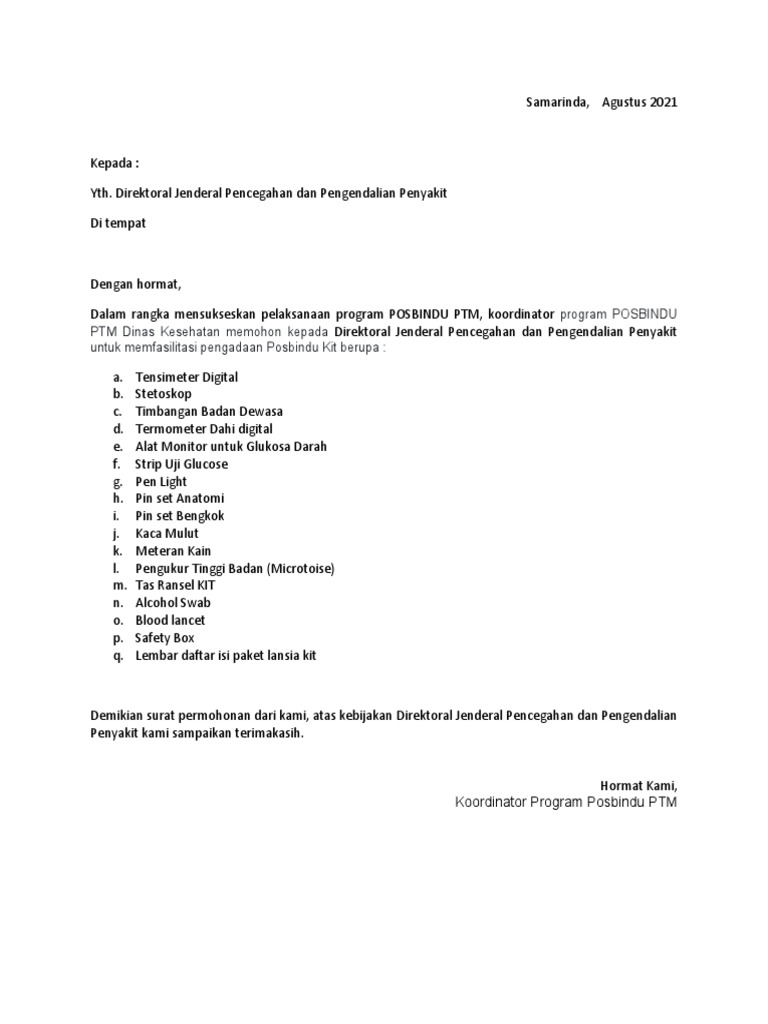 Samarinda, Agustus 2021

Kepada :

Yth. Direktoral Jenderal Pencegahan dan Pengendalian Penyakit

Di tempat

Dengan hormat,

Dalam rangka mensukseskan pelaksanaan program POSBINDU PTM, koordinator program POSBINDU PTM Dinas Kesehatan memohon kepada Direktoral Jenderal Pencegahan dan Pengendalian Penyakit untuk memfasilitasi pengadaan Posbindu Kit berupa :

a. Tensimeter Digital
b. Stetoskop
c. Timbangan Badan Dewasa
d. Termometer Dahi digital
e. Alat Monitor untuk Glukosa Darah
f. Strip Uji Glucose
g. Pen Light
h. Pin set Anatomi
i. Pin set Bengkok
j. Kaca Mulut
k. Meteran Kain
l. Pengukur Tinggi Badan (Microtoise)
m. Tas Ransel KIT
n. Alcohol Swab
o. Blood lancet
p. Safety Box
q. Lembar daftar isi paket lansia kit

Demikian surat permohonan dari kami, atas kebijakan Direktoral Jenderal Pencegahan dan Pengendalian Penyakit kami sampaikan terimakasih.

Hormat Kami,
Koordinator Program Posbindu PTM